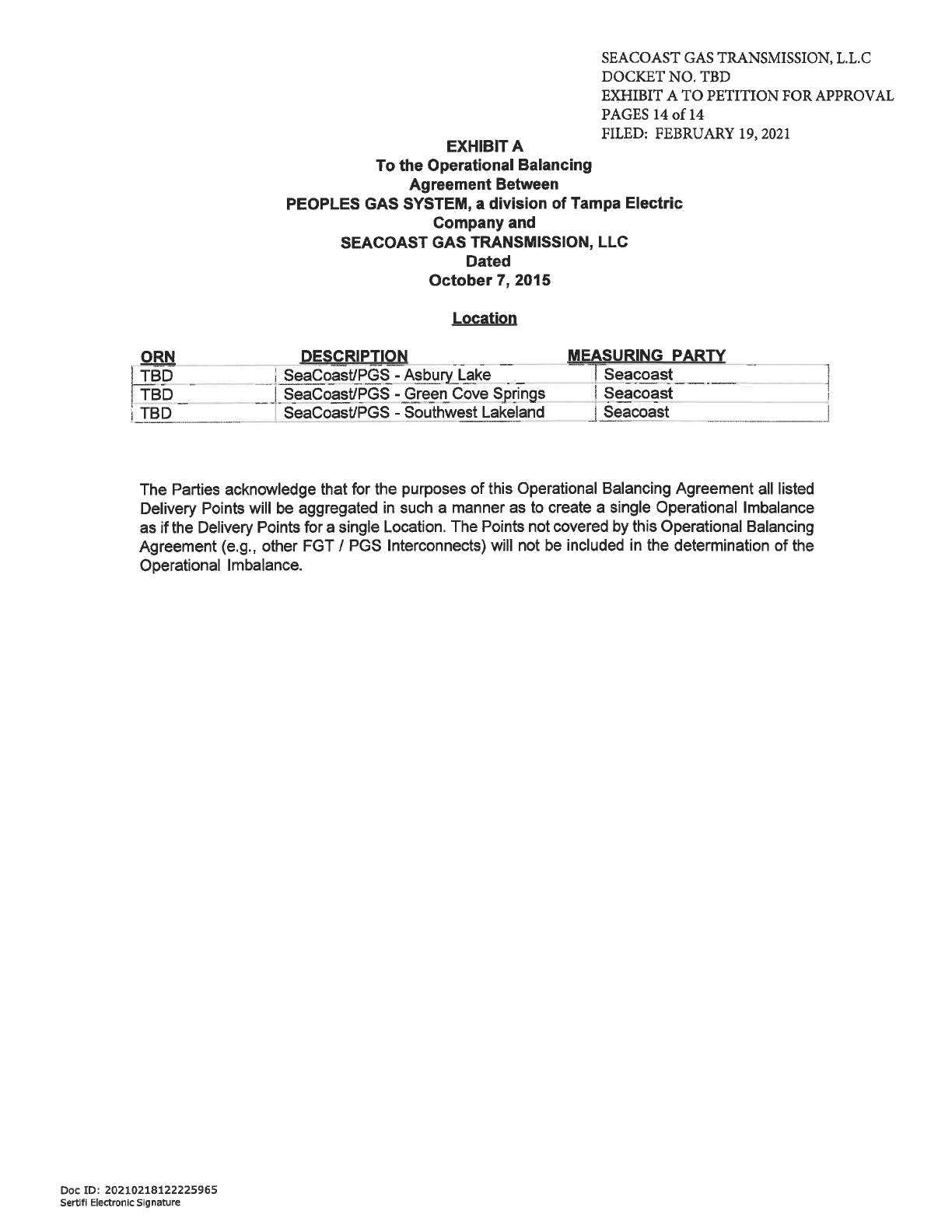 SEACOAST GAS TRANSMISSION, L.L.C
DOCKET NO. TBD
EXHIBIT A TO PETITION FOR APPROVAL
PAGES 14 of 14
FILED: FEBRUARY 19, 2021

EXHIBIT A
To the Operational Balancing Agreement Between
PEOPLES GAS SYSTEM, a division of Tampa Electric Company and
SEACOAST GAS TRANSMISSION, LLC
Dated
October 7, 2015

Location

| ORN | DESCRIPTION | MEASURING PARTY |
|---|---|---|
| TBD | SeaCoast/PGS - Asbury Lake | Seacoast |
| TBD | SeaCoast/PGS - Green Cove Springs | Seacoast |
| TBD | SeaCoast/PGS - Southwest Lakeland | Seacoast |

The Parties acknowledge that for the purposes of this Operational Balancing Agreement all listed Delivery Points will be aggregated in such a manner as to create a single Operational Imbalance as if the Delivery Points for a single Location. The Points not covered by this Operational Balancing Agreement (e.g., other FGT / PGS Interconnects) will not be included in the determination of the Operational Imbalance.

Doc ID: 20210218122225965
Sertifi Electronic Signature